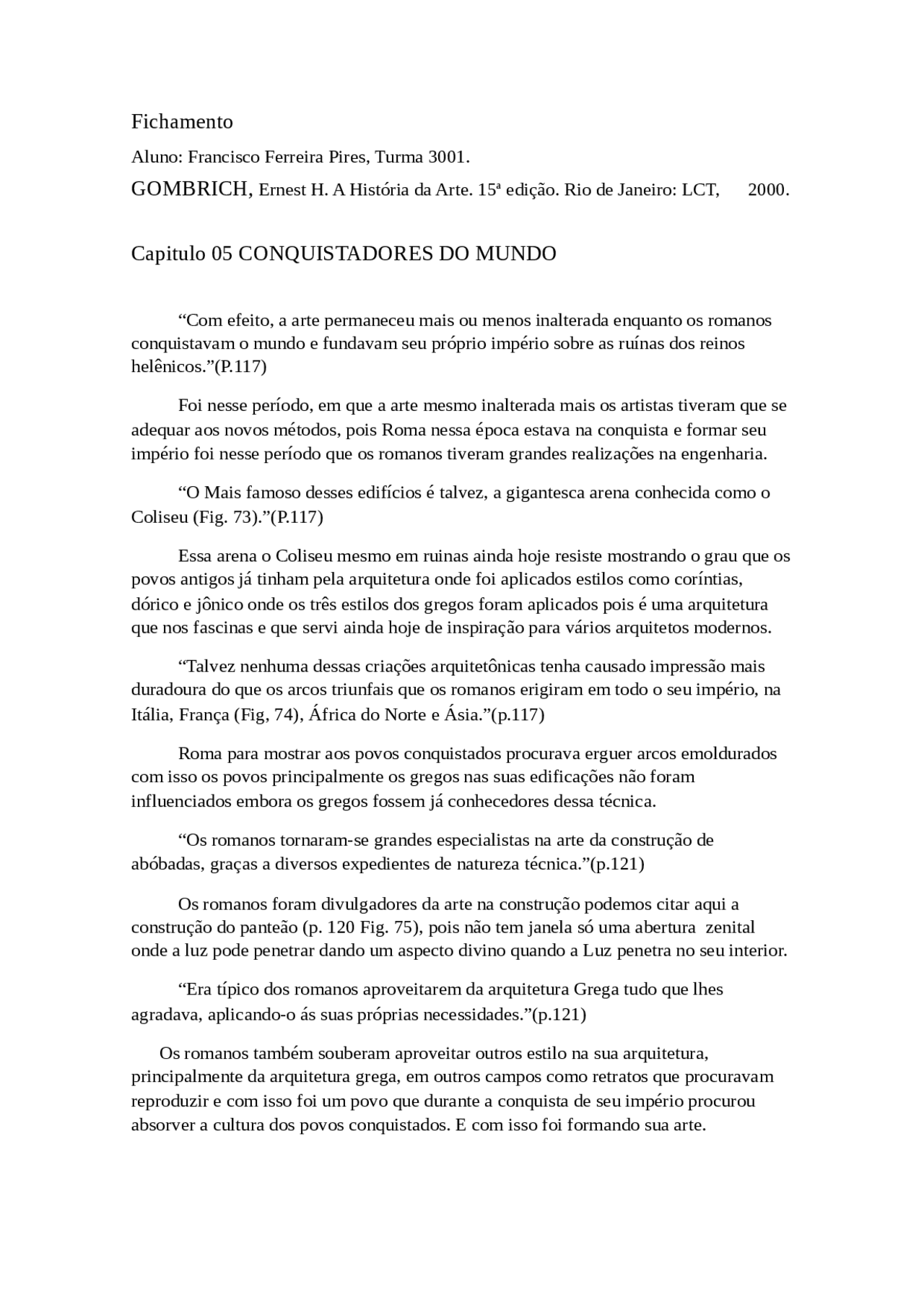 Fichamento

Aluno: Francisco Ferreira Pires, Turma 3001.

GOMBRICH, Ernest H. A História da Arte. 15ª edição. Rio de Janeiro: LCT, 2000.

Capitulo 05 CONQUISTADORES DO MUNDO

“Com efeito, a arte permaneceu mais ou menos inalterada enquanto os romanos conquistavam o mundo e fundavam seu próprio império sobre as ruínas dos reinos helênicos.”(P.117)

Foi nesse período, em que a arte mesmo inalterada mais os artistas tiveram que se adequar aos novos métodos, pois Roma nessa época estava na conquista e formar seu império foi nesse período que os romanos tiveram grandes realizações na engenharia.

“O Mais famoso desses edifícios é talvez, a gigantesca arena conhecida como o Coliseu (Fig. 73).”(P.117)

Essa arena o Coliseu mesmo em ruinas ainda hoje resiste mostrando o grau que os povos antigos já tinham pela arquitetura onde foi aplicados estilos como coríntias, dórico e jônico onde os três estilos dos gregos foram aplicados pois é uma arquitetura que nos fascinas e que servi ainda hoje de inspiração para vários arquitetos modernos.

“Talvez nenhuma dessas criações arquitetônicas tenha causado impressão mais duradoura do que os arcos triunfais que os romanos erigiram em todo o seu império, na Itália, França (Fig, 74), África do Norte e Ásia.”(p.117)

Roma para mostrar aos povos conquistados procurava erguer arcos emoldurados com isso os povos principalmente os gregos nas suas edificações não foram influenciados embora os gregos fossem já conhecedores dessa técnica.

“Os romanos tornaram-se grandes especialistas na arte da construção de abóbadas, graças a diversos expedientes de natureza técnica.”(p.121)

Os romanos foram divulgadores da arte na construção podemos citar aqui a construção do panteão (p. 120 Fig. 75), pois não tem janela só uma abertura zenital onde a luz pode penetrar dando um aspecto divino quando a Luz penetra no seu interior.

“Era típico dos romanos aproveitarem da arquitetura Grega tudo que lhes agradava, aplicando-o ás suas próprias necessidades.”(p.121)

Os romanos também souberam aproveitar outros estilo na sua arquitetura, principalmente da arquitetura grega, em outros campos como retratos que procuravam reproduzir e com isso foi um povo que durante a conquista de seu império procurou absorver a cultura dos povos conquistados. E com isso foi formando sua arte.